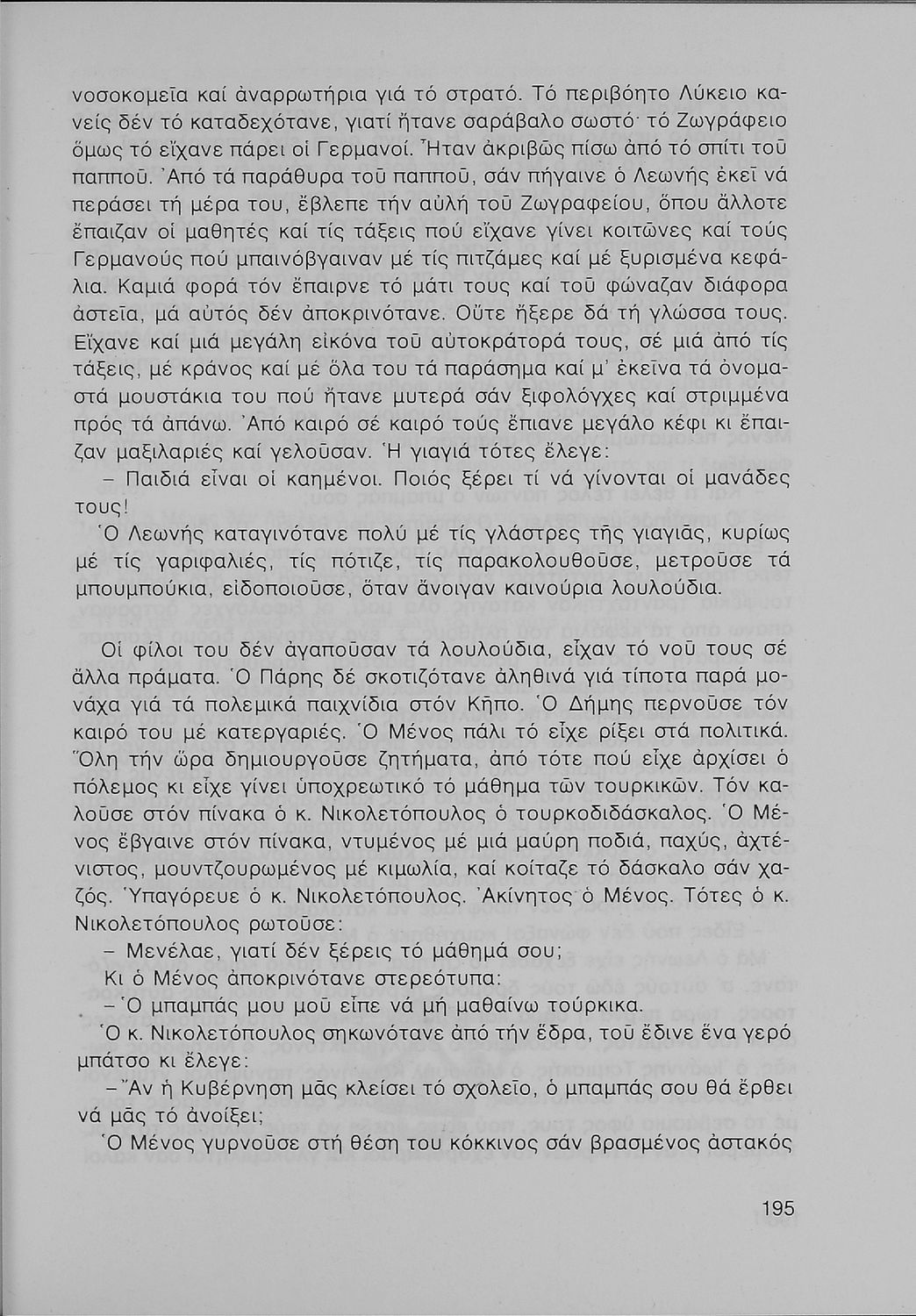 νοσοκομεῖα καί ἀναρρωτήρια γιά τό στρατό. Τό περιβόητο Λύκειο κανείς δέν τό καταδεχότανε, γιατί ἤτανε σαράβαλο σωστό· τό Ζωγράφειο ὅμως τό εἴχανε πάρει οἱ Γερμανοί. Ἦταν ἀκριβῶς πίσω ἀπό τό σπίτι τοῦ παπποῦ. Ἀπό τά παράθυρα τοῦ παπποῦ, σάν πήγαινε ὁ Λεωνής ἐκεῖ νά περάσει τή μέρα του, ἔβλεπε τήν αὐλή τοῦ Ζωγραφείου, ὅπου ἄλλοτε ἔπαιζαν οἱ μαθητές καί τίς τάξεις πού εἴχανε γίνει κοιτῶνες καί τούς Γερμανούς πού μπαινόβγαιναν μέ τίς πιτζάμες καί μέ ξυρισμένα κεφάλια. Καμιά φορά τόν ἔπαιρνε τό μάτι τους καί τοῦ φώναζαν διάφορα ἀστεῖα, μά αὐτός δέν ἀποκρινότανε. Οὔτε ἤξερε δά τή γλώσσα τους. Εἴχανε καί μιά μεγάλη εἰκόνα τοῦ αὐτοκράτορά τους, σέ μιά ἀπό τίς τάξεις, μέ κράνος καί μέ ὅλα του τά παράσημα καί μ' ἐκεῖνα τά ὀνομαστά μουστάκια του πού ἤτανε μυτερά σάν ξιφολόγχες καί στριμμένα πρός τά ἀπάνω. Ἀπό καιρό σέ καιρό τούς ἔπιανε μεγάλο κέφι κι ἔπαιζαν μαξιλαριές καί γελοῦσαν. Ἡ γιαγιά τότες ἔλεγε:

– Παιδιά εἶναι οἱ καημένοι. Ποιός ξέρει τί νά γίνονται οἱ μανάδες τους!

Ὁ Λεωνής καταγινότανε πολύ μέ τίς γλάστρες τῆς γιαγιᾶς, κυρίως μέ τίς γαριφαλιές, τίς πότιζε, τίς παρακολουθοῦσε, μετροῦσε τά μπουμπούκια, εἰδοποιοῦσε, ὅταν ἄνοιγαν καινούρια λουλούδια.

Οἱ φίλοι του δέν ἀγαποῦσαν τά λουλούδια, εἶχαν τό νοῦ τους σέ ἄλλα πράματα. Ὁ Πάρης δέ σκοτιζότανε ἀληθινά γιά τίποτα παρά μονάχα γιά τά πολεμικά παιχνίδια στόν Κῆπο. Ὁ Δήμης περνοῦσε τόν καιρό του μέ κατεργαριές. Ὁ Μένος πάλι τό εἶχε ρίξει στά πολιτικά. Ὅλη τήν ὥρα δημιουργοῦσε ζητήματα, ἀπό τότε πού εἶχε ἀρχίσει ὁ πόλεμος κι εἶχε γίνει ὑποχρεωτικό τό μάθημα τῶν τουρκικῶν. Τόν καλοῦσε στόν πίνακα ὁ κ. Νικολετόπουλος ὁ τουρκοδιδάσκαλος. Ὁ Μένος ἔβγαινε στόν πίνακα, ντυμένος μέ μιά μαύρη ποδιά, παχύς, ἀχτένιστος, μουντζουρωμένος μέ κιμωλία, καί κοίταζε τό δάσκαλο σάν χαζός. Ὑπαγόρευε ὁ κ. Νικολετόπουλος. Ἀκίνητος ὁ Μένος. Τότες ὁ κ. Νικολετόπουλος ρωτοῦσε:

– Μενέλαε, γιατί δέν ξέρεις τό μάθημά σου;

Κι ὁ Μένος ἀποκρινότανε στερεότυπα:

– Ὁ μπαμπάς μου μοῦ εἶπε νά μή μαθαίνω τούρκικα.

Ὁ κ. Νικολετόπουλος σηκωνότανε ἀπό τήν ἕδρα, τοῦ ἔδινε ἕνα γερό μπάτσο κι ἔλεγε:

– Ἄν ἡ Κυβέρνηση μᾶς κλείσει τό σχολεῖο, ὁ μπαμπάς σου θά ἔρθει νά μᾶς τό ἀνοίξει;

Ὁ Μένος γυρνοῦσε στή θέση του κόκκινος σάν βρασμένος ἀστακός

195